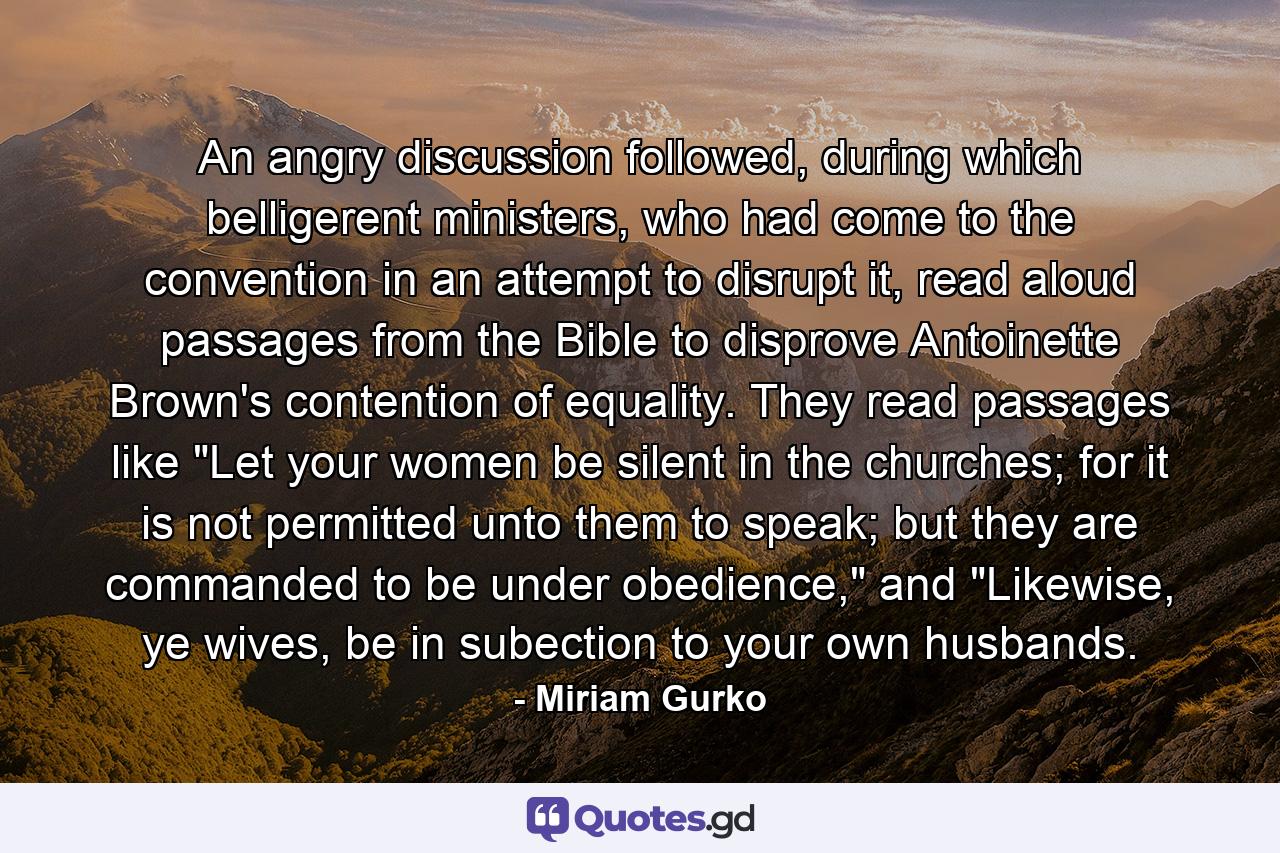 An angry discussion followed, during which belligerent ministers, who had come to the convention in an attempt to disrupt it, read aloud passages from the Bible to disprove Antoinette Brown's contention of equality. They read passages like "Let your women be silent in the churches; for it is not permitted unto them to speak; but they are commanded to be under obedience," and "Likewise, ye wives, be in subection to your own husbands.

- Miriam Gurko

Quotes.gd